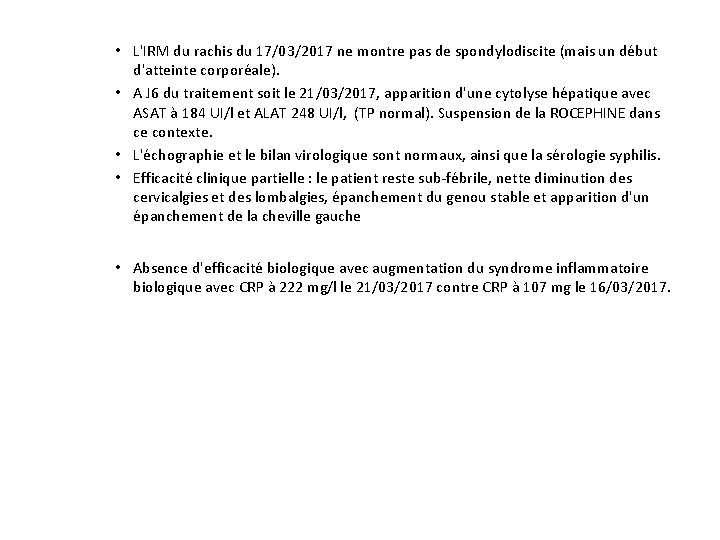 • L'IRM du rachis du 17/03/2017 ne montre pas de spondylodiscite (mais un début d'atteinte corporéale).

• A J6 du traitement soit le 21/03/2017, apparition d'une cytolyse hépatique avec ASAT à 184 UI/l et ALAT 248 UI/l, (TP normal). Suspension de la ROCEPHINE dans ce contexte.

• L'échographie et le bilan virologique sont normaux, ainsi que la sérologie syphilis.

• Efficacité clinique partielle : le patient reste sub-fébrile, nette diminution des cervicalgies et des lombalgies, épanchement du genou stable et apparition d'un épanchement de la cheville gauche

• Absence d'efficacité biologique avec augmentation du syndrome inflammatoire biologique avec CRP à 222 mg/l le 21/03/2017 contre CRP à 107 mg le 16/03/2017.